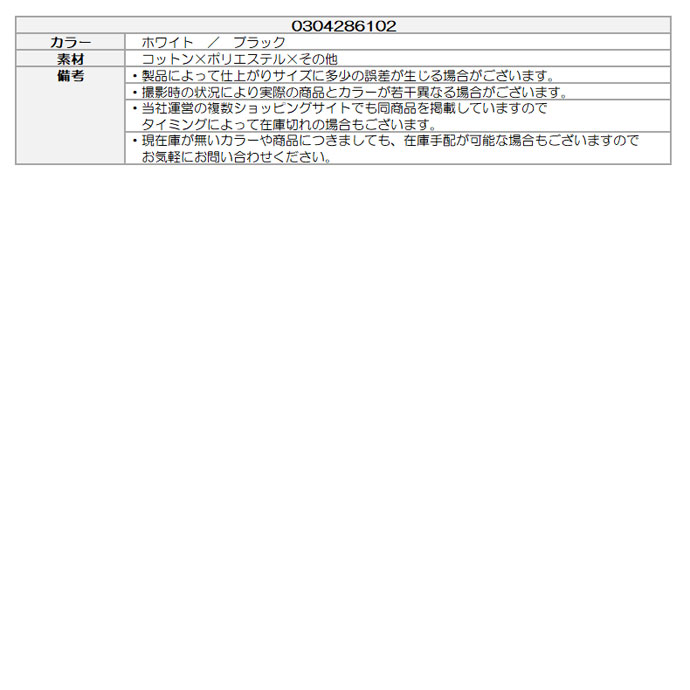 | 0304286102 | |
|---|---|
| カラー | ホワイト ／ ブラック |
| 素材 | コットン×ポリエステル×その他 |
| 備考 | ・製品によって仕上がりサイズに多少の誤差が生じる場合がございます。 |
| | ・撮影時の状況により実際の商品とカラーが若干異なる場合がございます。 |
| | ・当社運営の複数ショッピングサイトでも同商品を掲載していますのでタイミングによって在庫切れの場合もございます。 |
| | ・現在庫が無いカラーや商品につきましても、在庫手配が可能な場合もございますのでお気軽にお問い合わせください。 |